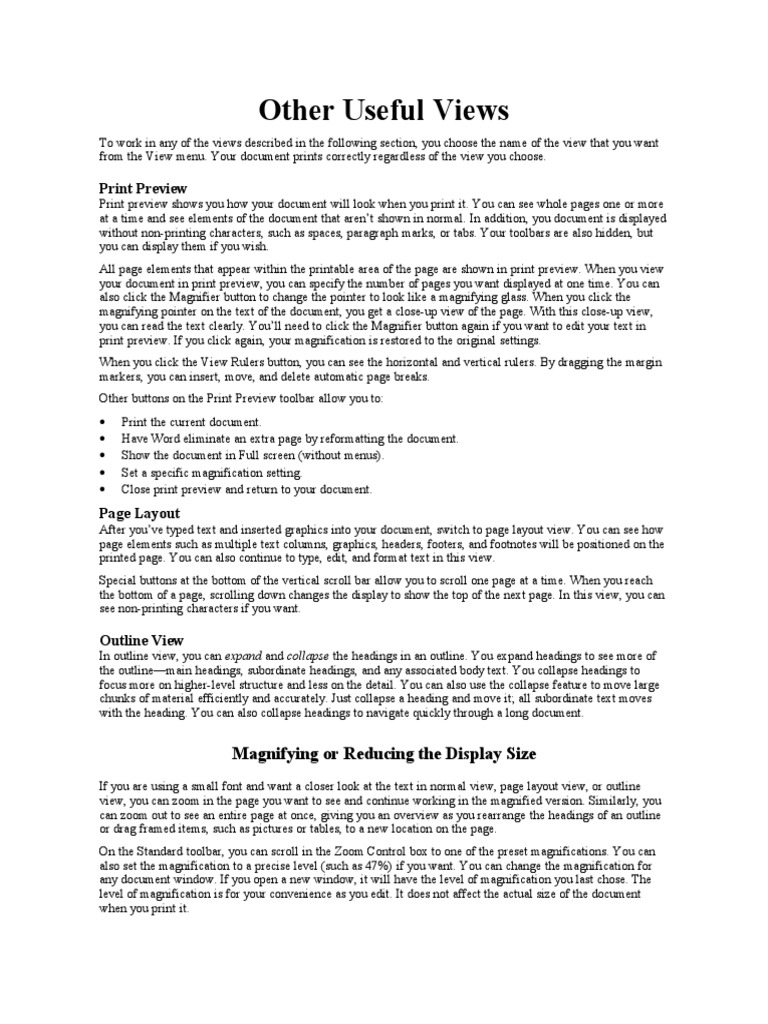 Other Useful Views

To work in any of the views described in the following section, you choose the name of the view that you want from the View menu. Your document prints correctly regardless of the view you choose.

Print Preview

Print preview shows you how your document will look when you print it. You can see whole pages one or more at a time and see elements of the document that aren't shown in normal. In addition, you document is displayed without non-printing characters, such as spaces, paragraph marks, or tabs. Your toolbars are also hidden, but you can display them if you wish.

All page elements that appear within the printable area of the page are shown in print preview. When you view your document in print preview, you can specify the number of pages you want displayed at one time. You can also click the Magnifier button to change the pointer to look like a magnifying glass. When you click the magnifying pointer on the text of the document, you get a close-up view of the page. With this close-up view, you can read the text clearly. You'll need to click the Magnifier button again if you want to edit your text in print preview. If you click again, your magnification is restored to the original settings.

When you click the View Rulers button, you can see the horizontal and vertical rulers. By dragging the margin markers, you can insert, move, and delete automatic page breaks.

Other buttons on the Print Preview toolbar allow you to:

• Print the current document.
• Have Word eliminate an extra page by reformatting the document.
• Show the document in Full screen (without menus).
• Set a specific magnification setting.
• Close print preview and return to your document.

Page Layout

After you've typed text and inserted graphics into your document, switch to page layout view. You can see how page elements such as multiple text columns, graphics, headers, footers, and footnotes will be positioned on the printed page. You can also continue to type, edit, and format text in this view.

Special buttons at the bottom of the vertical scroll bar allow you to scroll one page at a time. When you reach the bottom of a page, scrolling down changes the display to show the top of the next page. In this view, you can see non-printing characters if you want.

Outline View

In outline view, you can expand and collapse the headings in an outline. You expand headings to see more of the outline—main headings, subordinate headings, and any associated body text. You collapse headings to focus more on higher-level structure and less on the detail. You can also use the collapse feature to move large chunks of material efficiently and accurately. Just collapse a heading and move it; all subordinate text moves with the heading. You can also collapse headings to navigate quickly through a long document.

Magnifying or Reducing the Display Size

If you are using a small font and want a closer look at the text in normal view, page layout view, or outline view, you can zoom in the page you want to see and continue working in the magnified version. Similarly, you can zoom out to see an entire page at once, giving you an overview as you rearrange the headings of an outline or drag framed items, such as pictures or tables, to a new location on the page.

On the Standard toolbar, you can scroll in the Zoom Control box to one of the preset magnifications. You can also set the magnification to a precise level (such as 47%) if you want. You can change the magnification for any document window. If you open a new window, it will have the level of magnification you last chose. The level of magnification is for your convenience as you edit. It does not affect the actual size of the document when you print it.